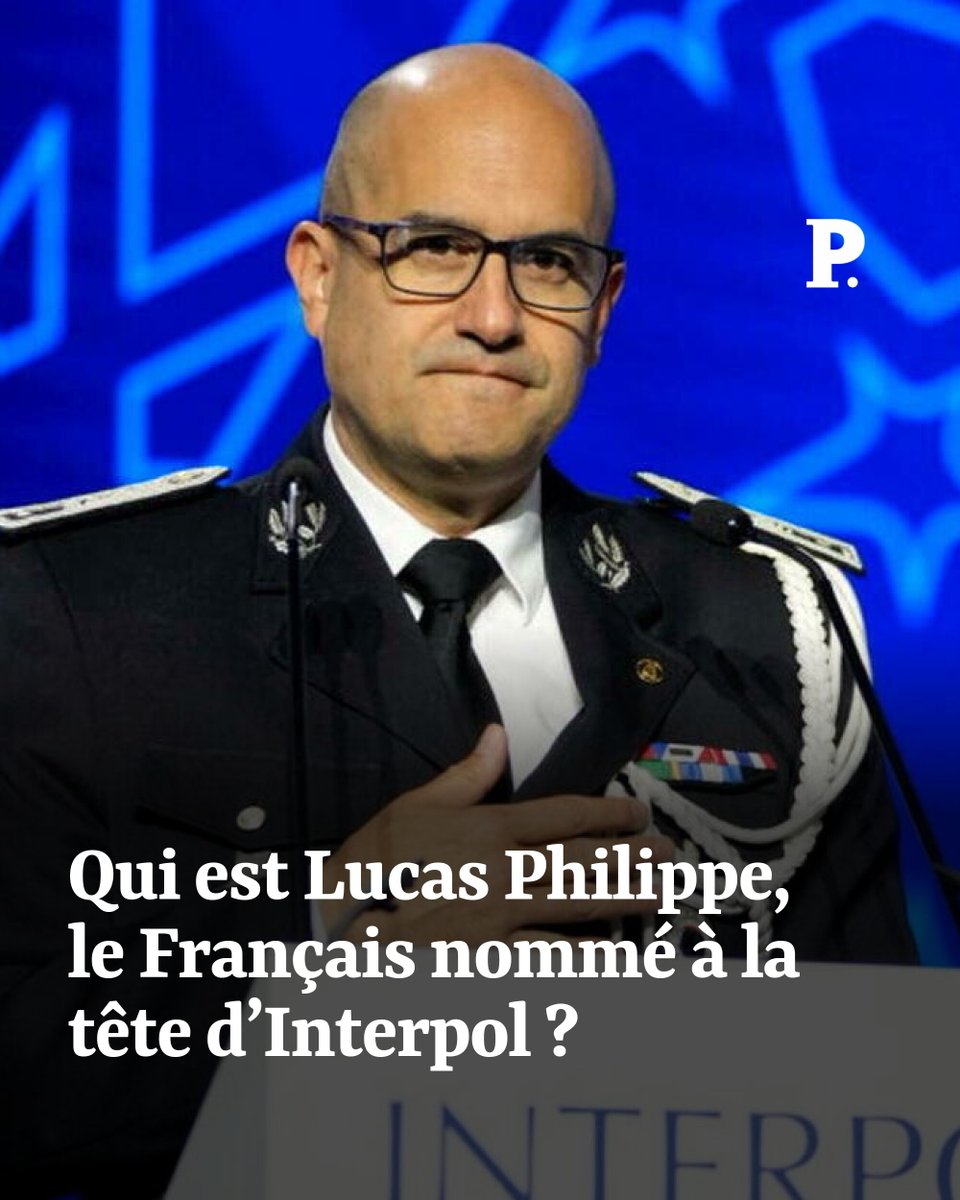 P.

Qui est Lucas Philippe, le Français nommé à la tête d'Interpol ?

INTERPO